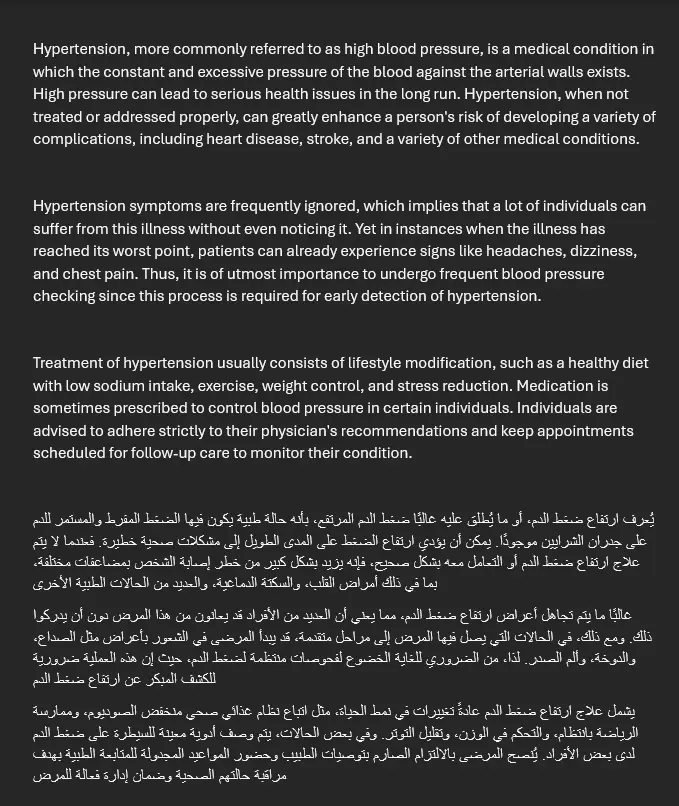 Hypertension, more commonly referred to as high blood pressure, is a medical condition in which the constant and excessive pressure of the blood against the arterial walls exists. High pressure can lead to serious health issues in the long run. Hypertension, when not treated or addressed properly, can greatly enhance a person's risk of developing a variety of complications, including heart disease, stroke, and a variety of other medical conditions.

Hypertension symptoms are frequently ignored, which implies that a lot of individuals can suffer from this illness without even noticing it. Yet in instances when the illness has reached its worst point, patients can already experience signs like headaches, dizziness, and chest pain. Thus, it is of utmost importance to undergo frequent blood pressure checking since this process is required for early detection of hypertension.

Treatment of hypertension usually consists of lifestyle modification, such as a healthy diet with low sodium intake, exercise, weight control, and stress reduction. Medication is sometimes prescribed to control blood pressure in certain individuals. Individuals are advised to adhere strictly to their physician's recommendations and keep appointments scheduled for follow-up care to monitor their condition.

يُعرف ارتفاع ضغط الدم، أو ما يُطلق عليه غالبًا ضغط الدم المرتفع، بأنه حالة طبية يكون فيها الضغط المفرط والمستمر للدم على جدران الشرايين موجودًا. يمكن أن يؤدي ارتفاع الضغط على المدى الطويل إلى مشكلات صحية خطيرة. فعندما لا يتم علاج ارتفاع ضغط الدم أو التعامل معه بشكل صحيح، فإنه يزيد بشكل كبير من خطر إصابة الشخص بمضاعفات مختلفة، بما في ذلك أمراض القلب، والسكتة الدماغية، والعديد من الحالات الطبية الأخرى

غالبًا ما يتم تجاهل أعراض ارتفاع ضغط الدم، مما يعني أن العديد من الأفراد قد يعانون من هذا المرض دون أن يدركوا ذلك. ومع ذلك، في الحالات التي يصل فيها المرض إلى مراحل متقدمة، قد يبدأ المرضى في الشعور بأعراض مثل الصداع، والدوخة، وألم الصدر. لذا، من الضروري للغاية الخضوع لفحوصات منتظمة لضغط الدم، حيث إن هذه العملية ضرورية للكشف المبكر عن ارتفاع ضغط الدم

يشمل علاج ارتفاع ضغط الدم عادةً تغييرات في نمط الحياة، مثل اتباع نظام غذائي صحي منخفض الصوديوم، وممارسة الرياضة بانتظام، والتحكم في الوزن، وتقليل التوتر. وفي بعض الحالات، يتم وصف أدوية معينة للسيطرة على ضغط الدم لدى بعض الأفراد. يُنصح المرضى بالالتزام الصارم بتوصيات الطبيب وحضور المواعيد المجدولة للمتابعة الطبية بهدف مراقبة حالتهم الصحية وضمان إدارة فعالة للمرض